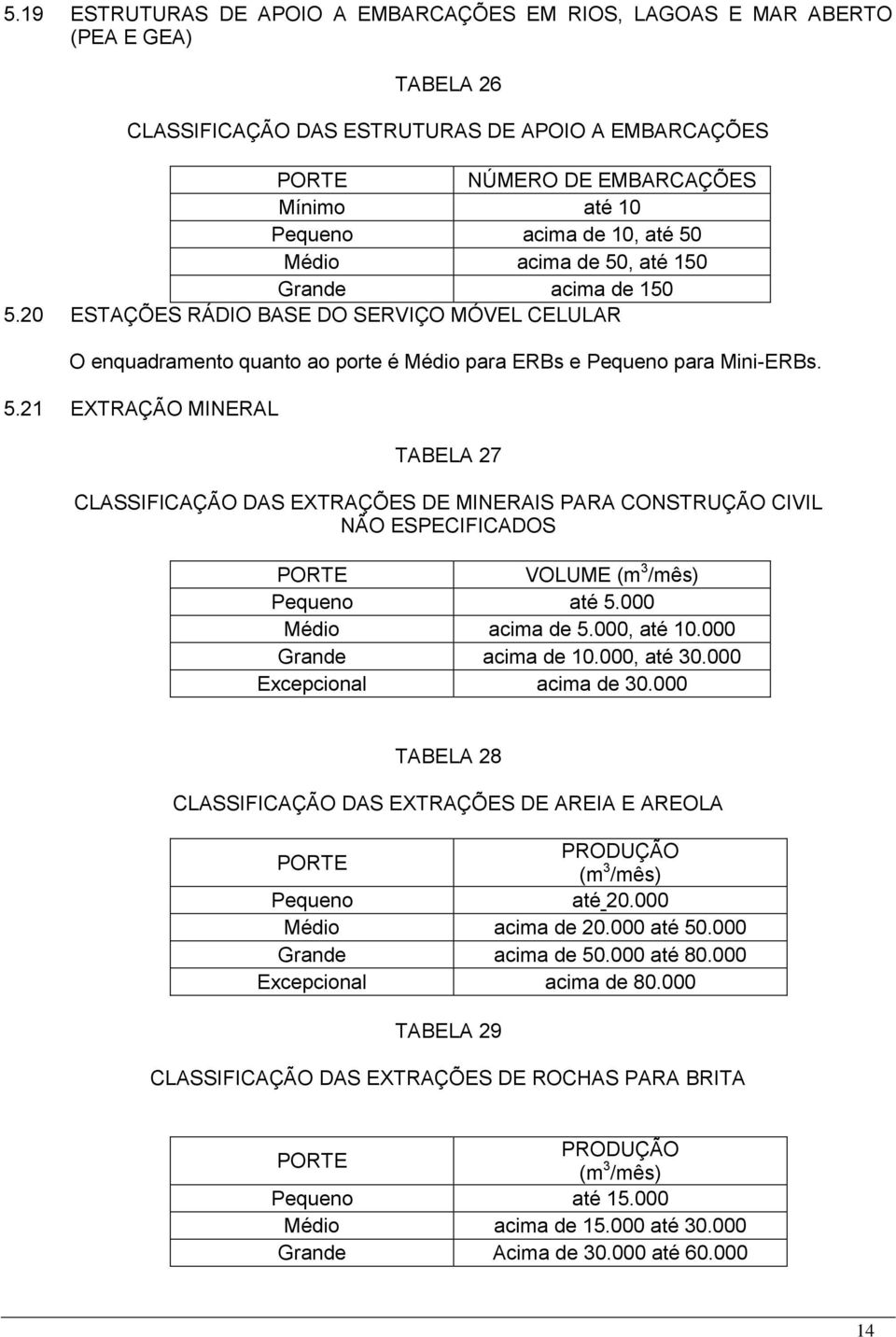 5.19 ESTRUTURAS DE APOIO A EMBARCAÇÕES EM RIOS, LAGOAS E MAR ABERTO (PEA E GEA)

TABELA 26

CLASSIFICAÇÃO DAS ESTRUTURAS DE APOIO A EMBARCAÇÕES

| PORTE | NÚMERO DE EMBARCAÇÕES |
|---|---|
| Mínimo | até 10 |
| Pequeno | acima de 10, até 50 |
| Médio | acima de 50, até 150 |
| Grande | acima de 150 |

5.20 ESTAÇÕES RÁDIO BASE DO SERVIÇO MÓVEL CELULAR

O enquadramento quanto ao porte é Médio para ERBs e Pequeno para Mini-ERBs.

5.21 EXTRAÇÃO MINERAL

TABELA 27

CLASSIFICAÇÃO DAS EXTRAÇÕES DE MINERAIS PARA CONSTRUÇÃO CIVIL NÃO ESPECIFICADOS

| PORTE | VOLUME ($m^3$/mês) |
|---|---|
| Pequeno | até 5.000 |
| Médio | acima de 5.000, até 10.000 |
| Grande | acima de 10.000, até 30.000 |
| Excepcional | acima de 30.000 |

TABELA 28

CLASSIFICAÇÃO DAS EXTRAÇÕES DE AREIA E AREOLA

| PORTE | PRODUÇÃO ($m^3$/mês) |
|---|---|
| Pequeno | até 20.000 |
| Médio | acima de 20.000 até 50.000 |
| Grande | acima de 50.000 até 80.000 |
| Excepcional | acima de 80.000 |

TABELA 29

CLASSIFICAÇÃO DAS EXTRAÇÕES DE ROCHAS PARA BRITA

| PORTE | PRODUÇÃO ($m^3$/mês) |
|---|---|
| Pequeno | até 15.000 |
| Médio | acima de 15.000 até 30.000 |
| Grande | Acima de 30.000 até 60.000 |

14